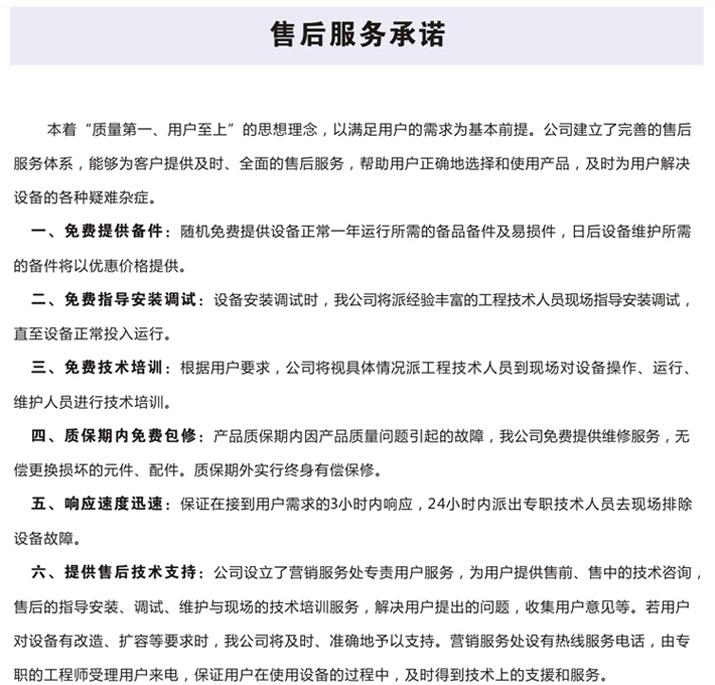 售后服务承诺

本着“质量第一、用户至上”的思想理念，以满足用户的需求为基本前提。公司建立了完善的售后服务体系，能够为客户提供及时、全面的售后服务，帮助用户正确地选择和使用产品，及时为用户解决设备的各种疑难杂症。

一、免费提供备件：随机免费提供设备正常一年运行所需的备品备件及易损件，日后设备维护所需的备件将以优惠价格提供。

二、免费指导安装调试：设备安装调试时，我公司将派经验丰富的工程技术人员现场指导安装调试，直至设备正常投入运行。

三、免费技术培训：根据用户要求，公司将视具体情况派工程技术人员到现场对设备操作、运行、维护人员进行技术培训。

四、质保期内免费包修：产品质保期内因产品质量问题引起的故障，我公司免费提供维修服务，无偿更换损坏的元件、配件。质保期外实行终身有偿保修。

五、响应速度迅速：保证在接到用户需求的3小时内响应，24小时内派出专职技术人员去现场排除设备故障。

六、提供售后技术支持：公司设立了营销服务处专责用户服务，为用户提供售前、售中的技术咨询，售后的指导安装、调试、维护与现场的技术培训服务，解决用户提出的问题，收集用户意见等。若用户对设备有改造、扩容等要求时，我公司将及时、准确地予以支持。营销服务处设有热线服务电话，由专职的工程师受理用户来电，保证用户在使用设备的过程中，及时得到技术上的支援和服务。